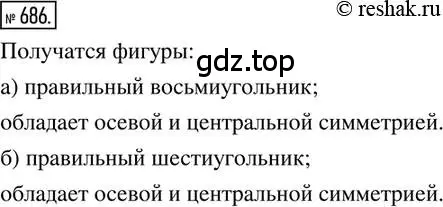 № 686.

© reshak.ru

Получатся фигуры:

gdz.top

а) правильный восьмиугольник;

обладает осевой и центральной симметрией.

б) правильный шестиугольник;

обладает осевой и центральной симметрией.